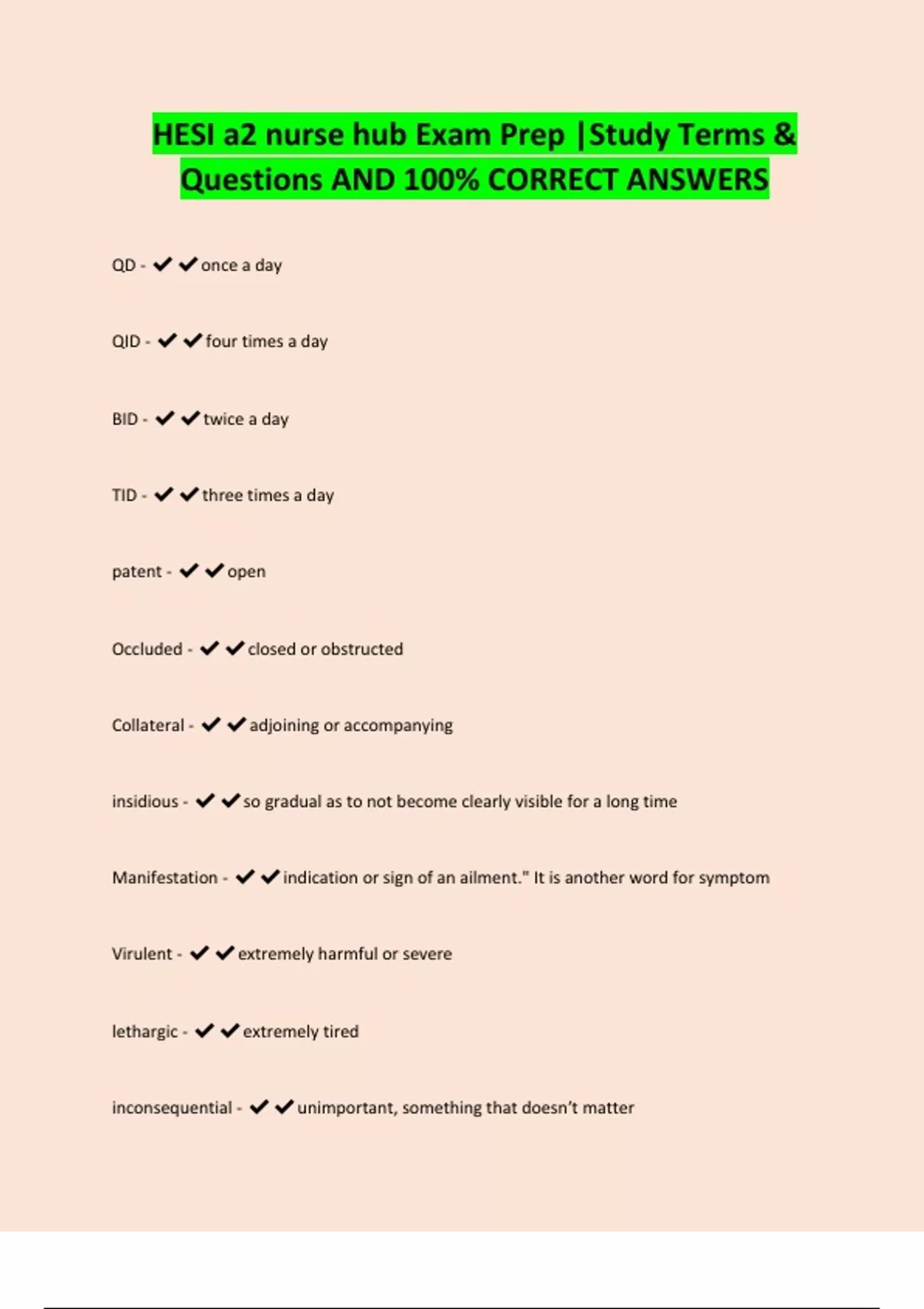 HESI a2 nurse hub Exam Prep |Study Terms & Questions AND 100% CORRECT ANSWERS

QD - ✔✔once a day

QID - ✔✔four times a day

BID - ✔✔twice a day

TID - ✔✔three times a day

patent - ✔✔open

Occluded - ✔✔closed or obstructed

Collateral - ✔✔adjoining or accompanying

insidious - ✔✔so gradual as to not become clearly visible for a long time

Manifestation - ✔✔indication or sign of an ailment." It is another word for symptom

Virulent - ✔✔extremely harmful or severe

lethargic - ✔✔extremely tired

inconsequential - ✔✔unimportant, something that doesn't matter